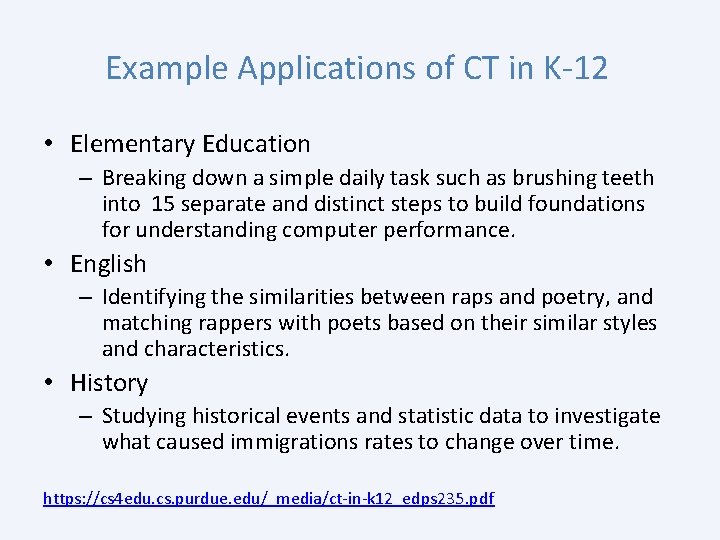 Example Applications of CT in K-12

• Elementary Education
– Breaking down a simple daily task such as brushing teeth into 15 separate and distinct steps to build foundations for understanding computer performance.

• English
– Identifying the similarities between raps and poetry, and matching rappers with poets based on their similar styles and characteristics.

• History
– Studying historical events and statistic data to investigate what caused immigrations rates to change over time.

https://cs4edu.cs.purdue.edu/_media/ct-in-k12_edps235.pdf